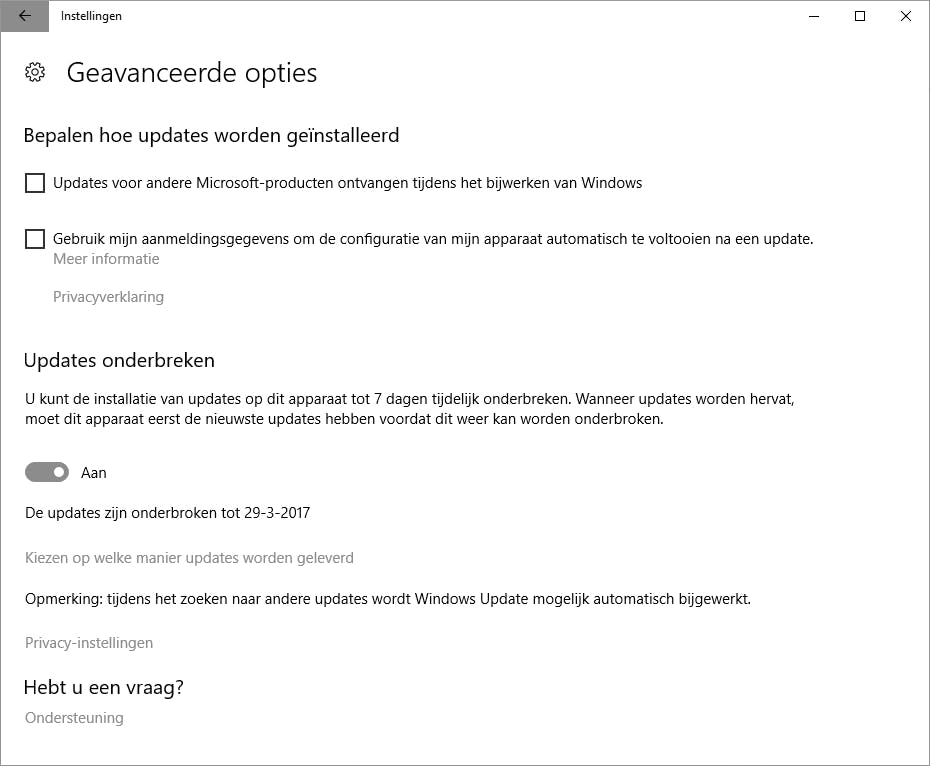 Instellingen

Geavanceerde opties

Bepalen hoe updates worden geïnstalleerd

Updates voor andere Microsoft-producten ontvangen tijdens het bijwerken van Windows

Gebruik mijn aanmeldingsgegevens om de configuratie van mijn apparaat automatisch te voltooien na een update.
Meer informatie

Privacyverklaring

Updates onderbreken

U kunt de installatie van updates op dit apparaat tot 7 dagen tijdelijk onderbreken. Wanneer updates worden hervat, moet dit apparaat eerst de nieuwste updates hebben voordat dit weer kan worden onderbroken.

Aan

De updates zijn onderbroken tot 29-3-2017

Kiezen op welke manier updates worden geleverd

Opmerking: tijdens het zoeken naar andere updates wordt Windows Update mogelijk automatisch bijgewerkt.

Privacy-instellingen

Hebt u een vraag?

Ondersteuning